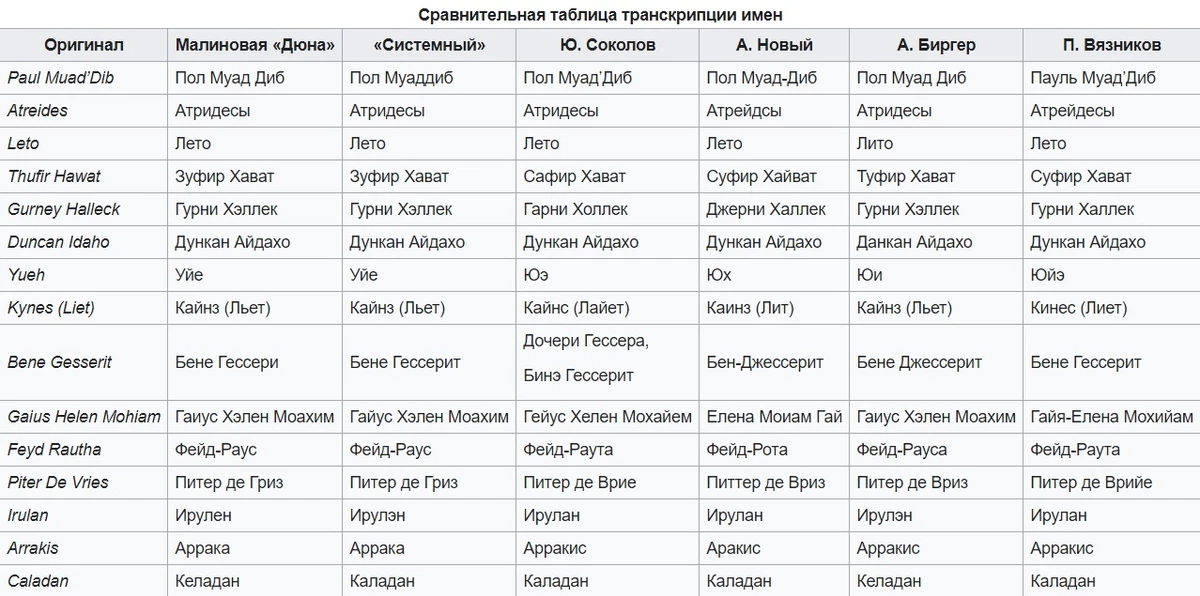 Сравнительная таблица транскрипции имен

| Оригинал | Малиновая «Дюна» | «Системный» | Ю. Соколов | А. Новый | А. Биргер | П. Вязников |
|---|---|---|---|---|---|---|
| Paul Muad'Dib | Пол Муад Диб | Пол Муаддиб | Пол Муад'Диб | Пол Муад-Диб | Пол Муад Диб | Пауль Муад'Диб |
| Atreides | Атридесы | Атридесы | Атридесы | Атрейдсы | Атридесы | Атрейдесы |
| Leto | Лето | Лето | Лето | Лето | Лито | Лето |
| Thufir Hawat | Зуфир Хават | Зуфир Хават | Сафир Хават | Суфир Хайват | Туфир Хават | Суфир Хават |
| Gurney Halleck | Гурни Хэллек | Гурни Хэллек | Гарни Холлек | Джерни Халлек | Гурни Хэллек | Гурни Халлек |
| Duncan Idaho | Дункан Айдахо | Дункан Айдахо | Дункан Айдахо | Дункан Айдахо | Данкан Айдахо | Дункан Айдахо |
| Yueh | Уйе | Уйе | Юэ | Юх | Юи | Юйэ |
| Kynes (Liet) | Кайнз (Льет) | Кайнз (Льет) | Кайнс (Лайет) | Каинз (Лит) | Кайнз (Льет) | Кинес (Лиет) |
| Bene Gesserit | Бене Гессери | Бене Гессерит | Дочери Гессера, Бинэ Гессерит | Бен-Джессерит | Бене Джессерит | Бене Гессерит |
| Gaius Helen Mohiam | Гаиус Хэлен Моахим | Гайус Хэлен Моахим | Гейус Хелен Мохайем | Елена Моиам Гай | Гаиус Хэлен Моахим | Гайя-Елена Мохийам |
| Feyd Rautha | Фейд-Раус | Фейд-Раус | Фейд-Раута | Фейд-Рота | Фейд-Рауса | Фейд-Раута |
| Piter De Vries | Питер де Гриз | Питер де Гриз | Питер де Врие | Питтер де Вриз | Питер де Вриз | Питер де Врийе |
| Irulan | Ирулен | Ирулэн | Ирулан | Ирулан | Ирулэн | Ирулан |
| Arrakis | Аррака | Аррака | Арракис | Аракис | Арракис | Арракис |
| Caladan | Келадан | Каладан | Каладан | Каладан | Келадан | Каладан |